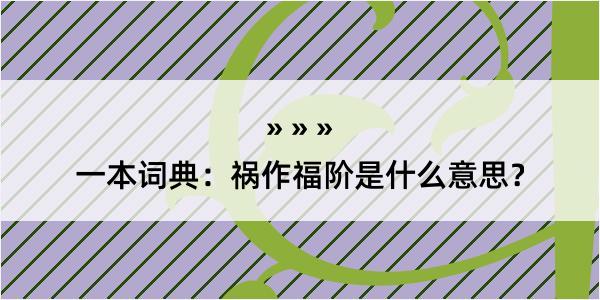 » » »

一本词典：祸作福阶是什么意思？